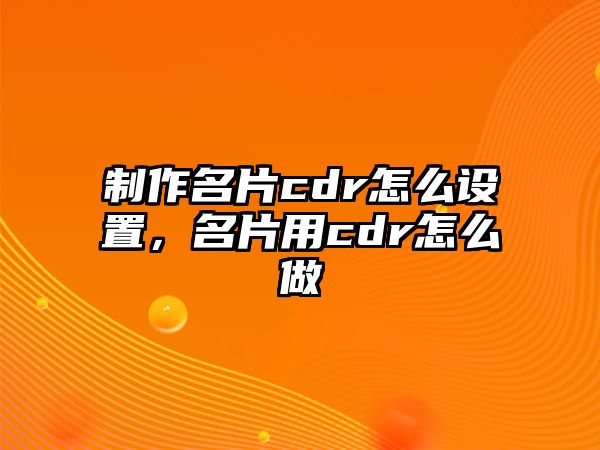 制作名片cdr怎么设置，名片用cdr怎么做